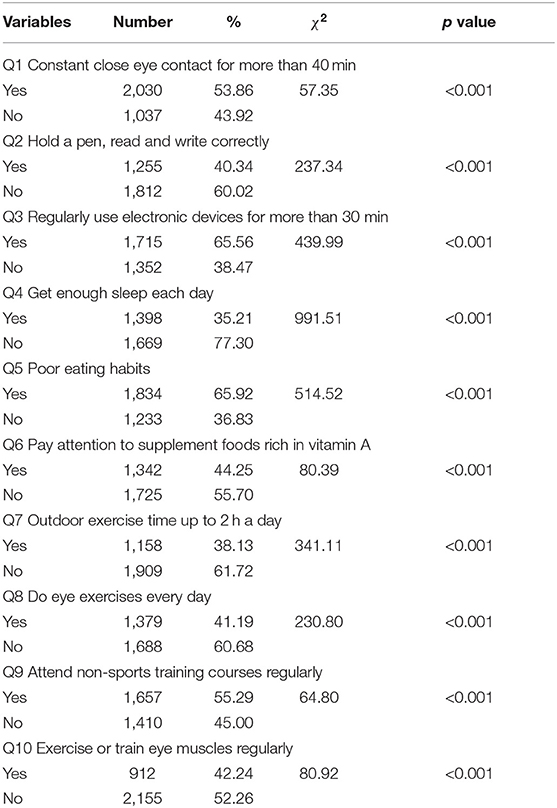 | Variables | Number | % | $\chi^2$ | *p* value |
|---|---|---|---|---|
| Q1 Constant close eye contact for more than 40 min | | | | |
| Yes | 2,030 | 53.86 | 57.35 | <0.001 |
| No | 1,037 | 43.92 | | |
| Q2 Hold a pen, read and write correctly | | | | |
| Yes | 1,255 | 40.34 | 237.34 | <0.001 |
| No | 1,812 | 60.02 | | |
| Q3 Regularly use electronic devices for more than 30 min | | | | |
| Yes | 1,715 | 65.56 | 439.99 | <0.001 |
| No | 1,352 | 38.47 | | |
| Q4 Get enough sleep each day | | | | |
| Yes | 1,398 | 35.21 | 991.51 | <0.001 |
| No | 1,669 | 77.30 | | |
| Q5 Poor eating habits | | | | |
| Yes | 1,834 | 65.92 | 514.52 | <0.001 |
| No | 1,233 | 36.83 | | |
| Q6 Pay attention to supplement foods rich in vitamin A | | | | |
| Yes | 1,342 | 44.25 | 80.39 | <0.001 |
| No | 1,725 | 55.70 | | |
| Q7 Outdoor exercise time up to 2 h a day | | | | |
| Yes | 1,158 | 38.13 | 341.11 | <0.001 |
| No | 1,909 | 61.72 | | |
| Q8 Do eye exercises every day | | | | |
| Yes | 1,379 | 41.19 | 230.80 | <0.001 |
| No | 1,688 | 60.68 | | |
| Q9 Attend non-sports training courses regularly | | | | |
| Yes | 1,657 | 55.29 | 64.80 | <0.001 |
| No | 1,410 | 45.00 | | |
| Q10 Exercise or train eye muscles regularly | | | | |
| Yes | 912 | 42.24 | 80.92 | <0.001 |
| No | 2,155 | 52.26 | | |